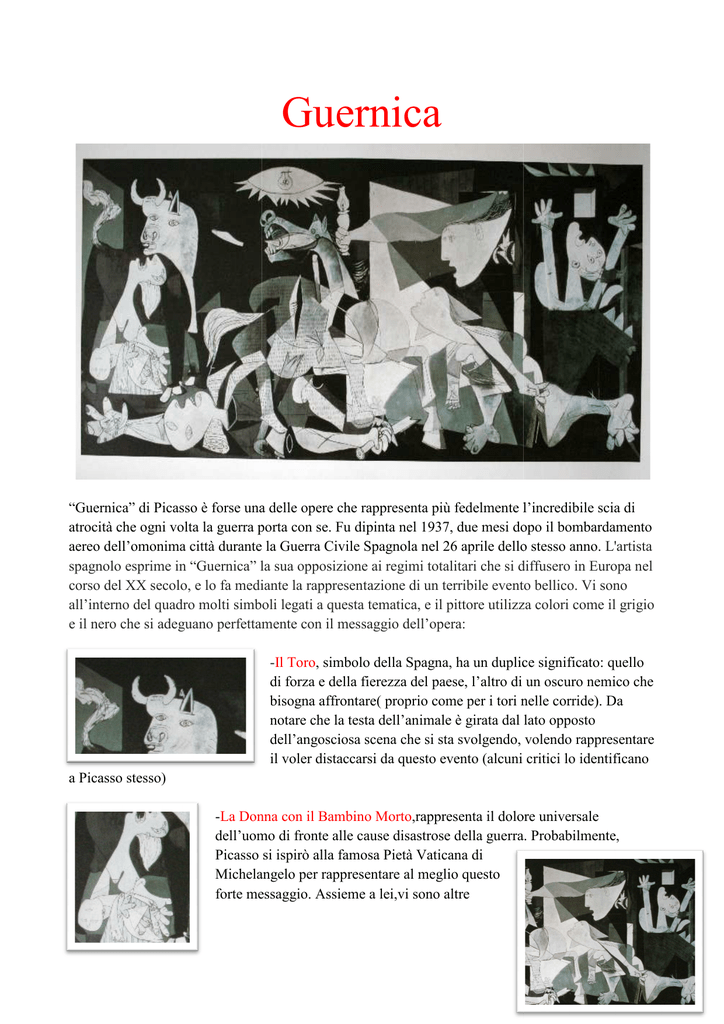 Guernica

“Guernica” di Picasso è forse una delle opere che rappresenta più fedelmente l’incredibile scia di atrocità che ogni volta la guerra porta con se. Fu dipinta nel 1937, due mesi dopo il bombardamento aereo dell’omonima città durante la Guerra Civile Spagnola nel 26 aprile dello stesso anno. L'artista spagnolo esprime in “Guernica” la sua opposizione ai regimi totalitari che si diffusero in Europa nel corso del XX secolo, e lo fa mediante la rappresentazione di un terribile evento bellico. Vi sono all’interno del quadro molti simboli legati a questa tematica, e il pittore utilizza colori come il grigio e il nero che si adeguano perfettamente con il messaggio dell’opera:

-Il Toro, simbolo della Spagna, ha un duplice significato: quello di forza e della fierezza del paese, l’altro di un oscuro nemico che bisogna affrontare( proprio come per i tori nelle corride). Da notare che la testa dell’animale è girata dal lato opposto dell’angosciosa scena che si sta svolgendo, volendo rappresentare il voler distaccarsi da questo evento (alcuni critici lo identificano a Picasso stesso)

-La Donna con il Bambino Morto,rappresenta il dolore universale dell’uomo di fronte alle cause disastrose della guerra. Probabilmente, Picasso si ispirò alla famosa Pietà Vaticana di Michelangelo per rappresentare al meglio questo forte messaggio. Assieme a lei,vi sono altre